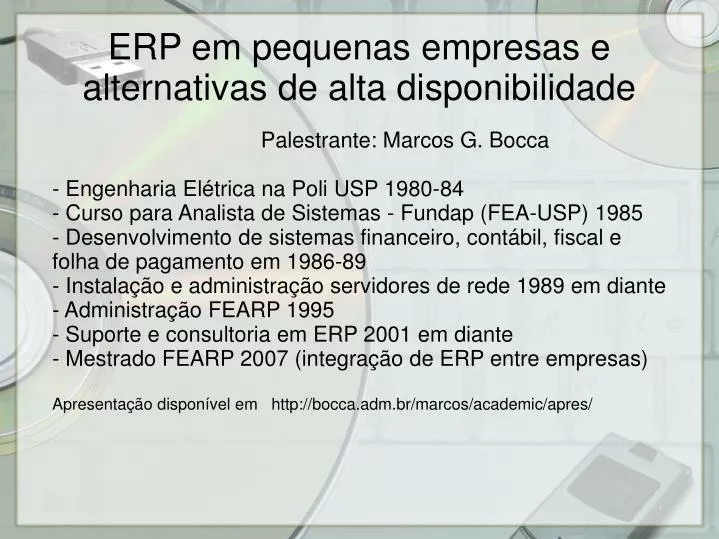 ERP em pequenas empresas e alternativas de alta disponibilidade

Palestrante: Marcos G. Bocca

- Engenharia Elétrica na Poli USP 1980-84
- Curso para Analista de Sistemas - Fundap (FEA-USP) 1985
- Desenvolvimento de sistemas financeiro, contábil, fiscal e folha de pagamento em 1986-89
- Instalação e administração servidores de rede 1989 em diante
- Administração FEARP 1995
- Suporte e consultoria em ERP 2001 em diante
- Mestrado FEARP 2007 (integração de ERP entre empresas)

Apresentação disponível em http://bocca.adm.br/marcos/academic/apres/